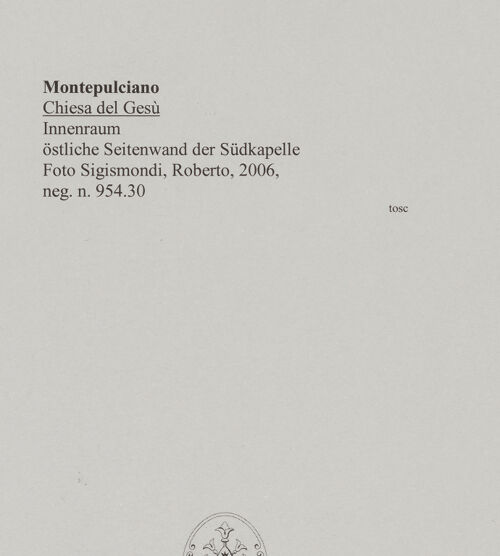 Montepulciano
Chiesa del Gesù
Innenraum
östliche Seitenwand der Südkapelle
Foto Sigismondi, Roberto, 2006,
neg. n. 954.30

tosc